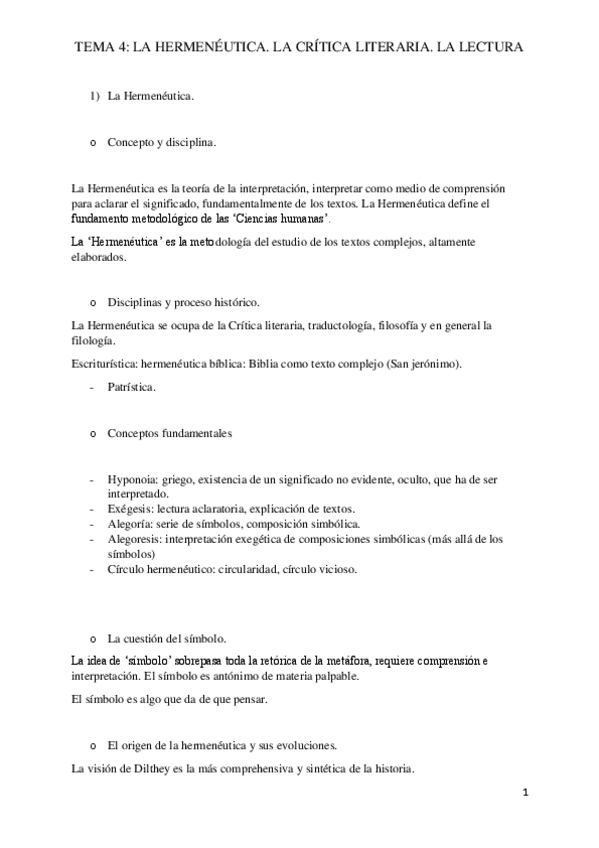 TEMA 4: LA HERMENÉUTICA. LA CRÍTICA LITERARIA. LA LECTURA

1) La Hermenéutica.

o Concepto y disciplina.

La Hermenéutica es la teoría de la interpretación, interpretar como medio de comprensión para aclarar el significado, fundamentalmente de los textos. La Hermenéutica define el fundamento metodológico de las 'Ciencias humanas'.

La 'Hermenéutica' es la metodología del estudio de los textos complejos, altamente elaborados.

o Disciplinas y proceso histórico.

La Hermenéutica se ocupa de la Crítica literaria, traductología, filosofía y en general la filología.

Escriturística: hermenéutica bíblica: Biblia como texto complejo (San jerónimo).

- Patrística.

o Conceptos fundamentales

- Hyponoia: griego, existencia de un significado no evidente, oculto, que ha de ser interpretado.
- Exégesis: lectura aclaratoria, explicación de textos.
- Alegoría: serie de símbolos, composición simbólica.
- Alegoresis: interpretación exegética de composiciones simbólicas (más allá de los símbolos)
- Círculo hermenéutico: circularidad, círculo vicioso.

o La cuestión del símbolo.

La idea de 'símbolo' sobrepasa toda la retórica de la metáfora, requiere comprensión e interpretación. El símbolo es antónimo de materia palpable.

El símbolo es algo que da de que pensar.

o El origen de la hermenéutica y sus evoluciones.

La visión de Dilthey es la más comprehensiva y sintética de la historia.

1